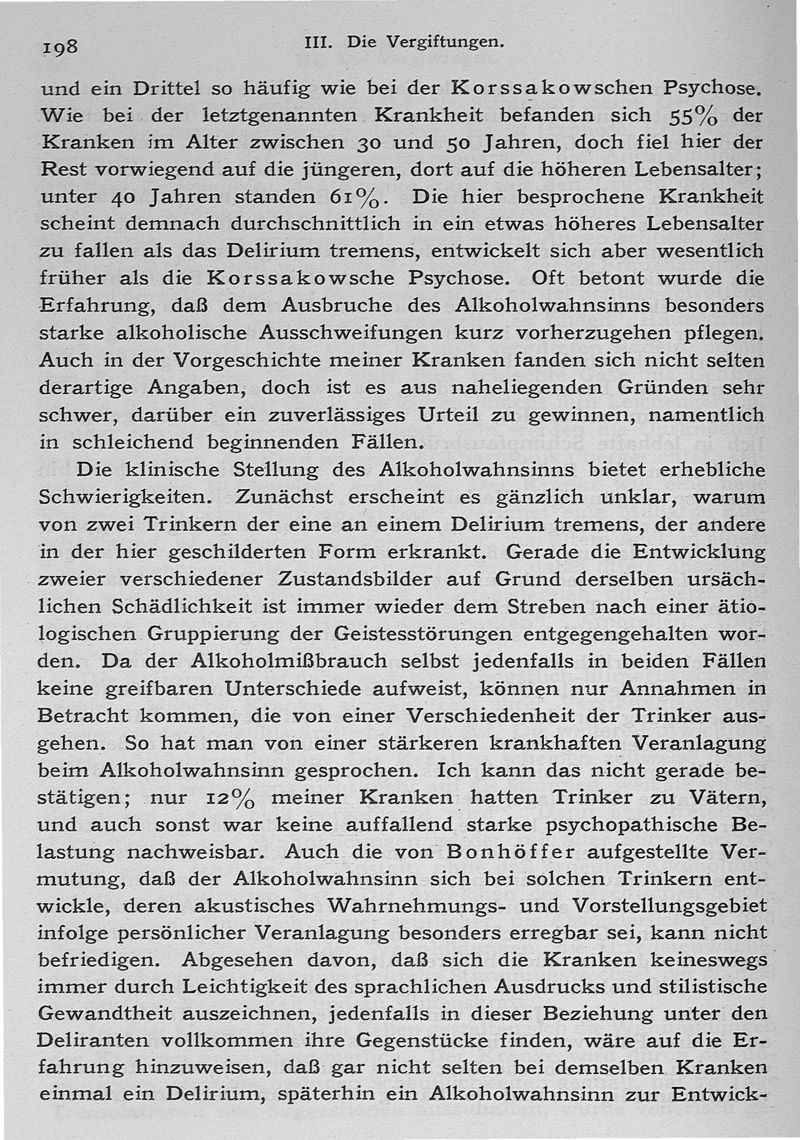 198 III. Die Vergiftungen.

und ein Drittel so häufig wie bei der Korssakowschen Psychose. Wie bei der letztgenannten Krankheit befanden sich 55% der Kranken im Alter zwischen 30 und 50 Jahren, doch fiel hier der Rest vorwiegend auf die jüngeren, dort auf die höheren Lebensalter; unter 40 Jahren standen 61%. Die hier besprochene Krankheit scheint demnach durchschnittlich in ein etwas höheres Lebensalter zu fallen als das Delirium tremens, entwickelt sich aber wesentlich früher als die Korssakowsche Psychose. Oft betont wurde die Erfahrung, daß dem Ausbruche des Alkoholwahnsinns besonders starke alkoholische Ausschweifungen kurz vorherzugehen pflegen. Auch in der Vorgeschichte meiner Kranken fanden sich nicht selten derartige Angaben, doch ist es aus naheliegenden Gründen sehr schwer, darüber ein zuverlässiges Urteil zu gewinnen, namentlich in schleichend beginnenden Fällen.

Die klinische Stellung des Alkoholwahnsinns bietet erhebliche Schwierigkeiten. Zunächst erscheint es gänzlich unklar, warum von zwei Trinkern der eine an einem Delirium tremens, der andere in der hier geschilderten Form erkrankt. Gerade die Entwicklung zweier verschiedener Zustandsbilder auf Grund derselben ursächlichen Schädlichkeit ist immer wieder dem Streben nach einer ätiologischen Gruppierung der Geistesstörungen entgegengehalten worden. Da der Alkoholmißbrauch selbst jedenfalls in beiden Fällen keine greifbaren Unterschiede aufweist, können nur Annahmen in Betracht kommen, die von einer Verschiedenheit der Trinker ausgehen. So hat man von einer stärkeren krankhaften Veranlagung beim Alkoholwahnsinn gesprochen. Ich kann das nicht gerade bestätigen; nur 12% meiner Kranken hatten Trinker zu Vätern, und auch sonst war keine auffallend starke psychopathische Belastung nachweisbar. Auch die von Bonhöffer aufgestellte Vermutung, daß der Alkoholwahnsinn sich bei solchen Trinkern entwickle, deren akustisches Wahrnehmungs- und Vorstellungsgebiet infolge persönlicher Veranlagung besonders erregbar sei, kann nicht befriedigen. Abgesehen davon, daß sich die Kranken keineswegs immer durch Leichtigkeit des sprachlichen Ausdrucks und stilistische Gewandtheit auszeichnen, jedenfalls in dieser Beziehung unter den Deliranten vollkommen ihre Gegenstücke finden, wäre auf die Erfahrung hinzuweisen, daß gar nicht selten bei demselben Kranken einmal ein Delirium, späterhin ein Alkoholwahnsinn zur Entwick-